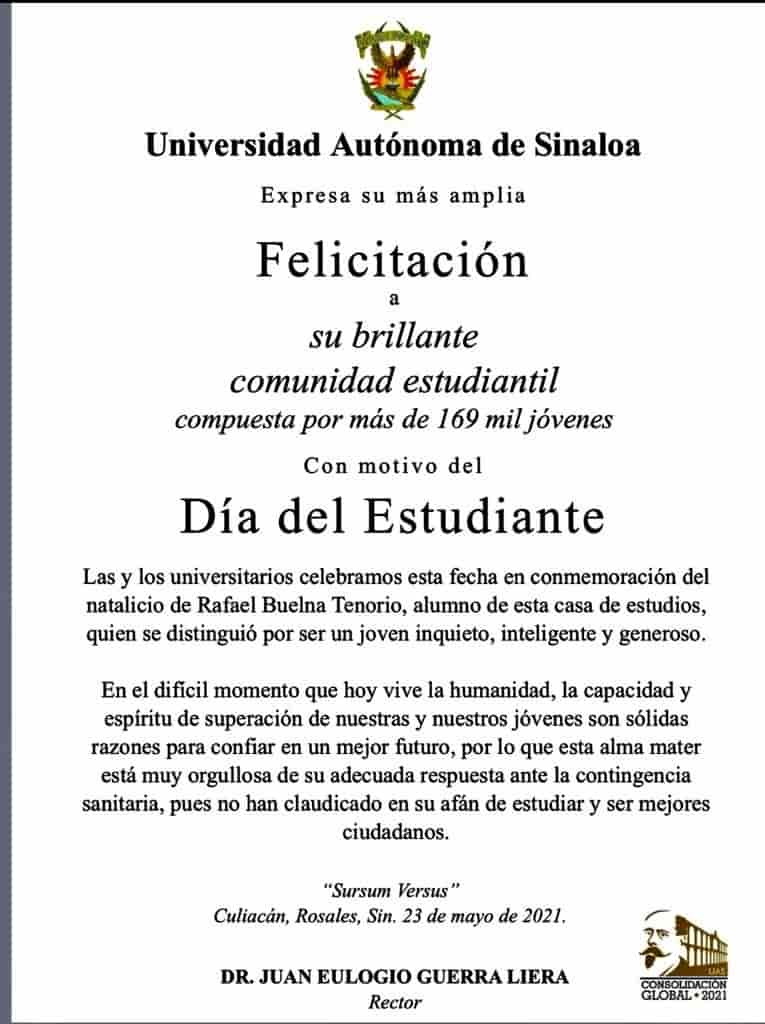 Universidad Autónoma de Sinaloa

Expresa su más amplia

Felicitación

a

su brillante comunidad estudiantil compuesta por más de 169 mil jóvenes

Con motivo del

Día del Estudiante

Las y los universitarios celebramos esta fecha en conmemoración del natalicio de Rafael Buelna Tenorio, alumno de esta casa de estudios, quien se distinguió por ser un joven inquieto, inteligente y generoso.

En el difícil momento que hoy vive la humanidad, la capacidad y espíritu de superación de nuestras y nuestros jóvenes son sólidas razones para confiar en un mejor futuro, por lo que esta alma mater está muy orgullosa de su adecuada respuesta ante la contingencia sanitaria, pues no han claudicado en su afán de estudiar y ser mejores ciudadanos.

"Sursum Versus"
Culiacán, Rosales, Sin. 23 de mayo de 2021.

DR. JUAN EULOGIO GUERRA LIERA
Rector

UAS
CONSOLIDACIÓN GLOBAL • 2021